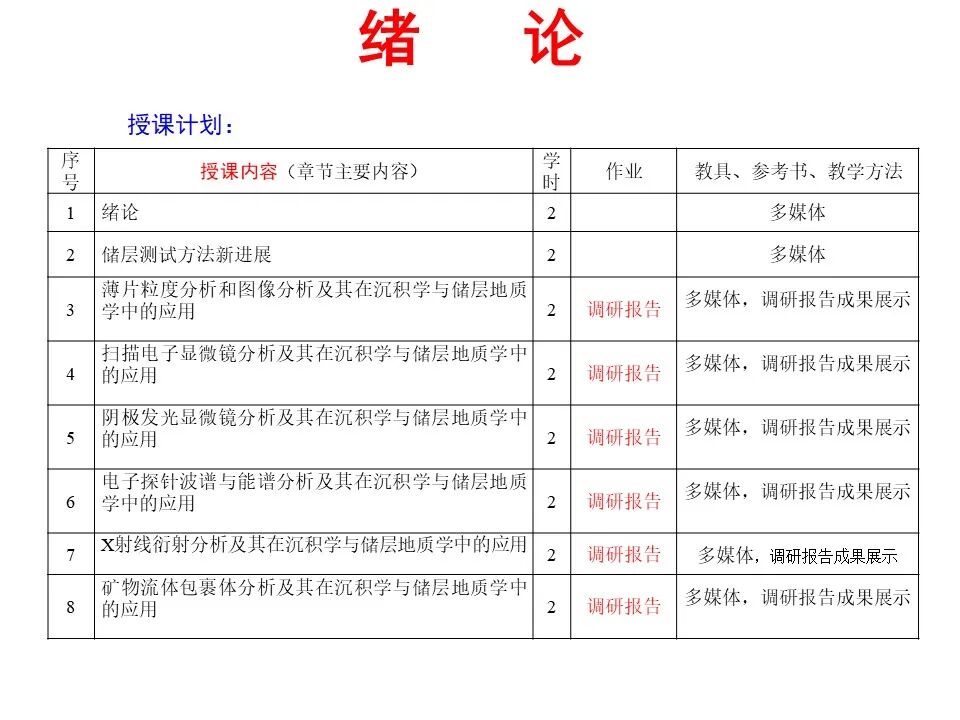 绪　论

授课计划：

| 序号 | 授课内容（章节主要内容） | 学时 | 作业 | 教具、参考书、教学方法 |
|---|---|---|---|---|
| 1 | 绪论 | 2 | | 多媒体 |
| 2 | 储层测试方法新进展 | 2 | | 多媒体 |
| 3 | 薄片粒度分析和图像分析及其在沉积学与储层地质学中的应用 | 2 | 调研报告 | 多媒体，调研报告成果展示 |
| 4 | 扫描电子显微镜分析及其在沉积学与储层地质学中的应用 | 2 | 调研报告 | 多媒体，调研报告成果展示 |
| 5 | 阴极发光显微镜分析及其在沉积学与储层地质学中的应用 | 2 | 调研报告 | 多媒体，调研报告成果展示 |
| 6 | 电子探针波谱与能谱分析及其在沉积学与储层地质学中的应用 | 2 | 调研报告 | 多媒体，调研报告成果展示 |
| 7 | X射线衍射分析及其在沉积学与储层地质学中的应用 | 2 | 调研报告 | 多媒体，调研报告成果展示 |
| 8 | 矿物流体包裹体分析及其在沉积学与储层地质学中的应用 | 2 | 调研报告 | 多媒体，调研报告成果展示 |